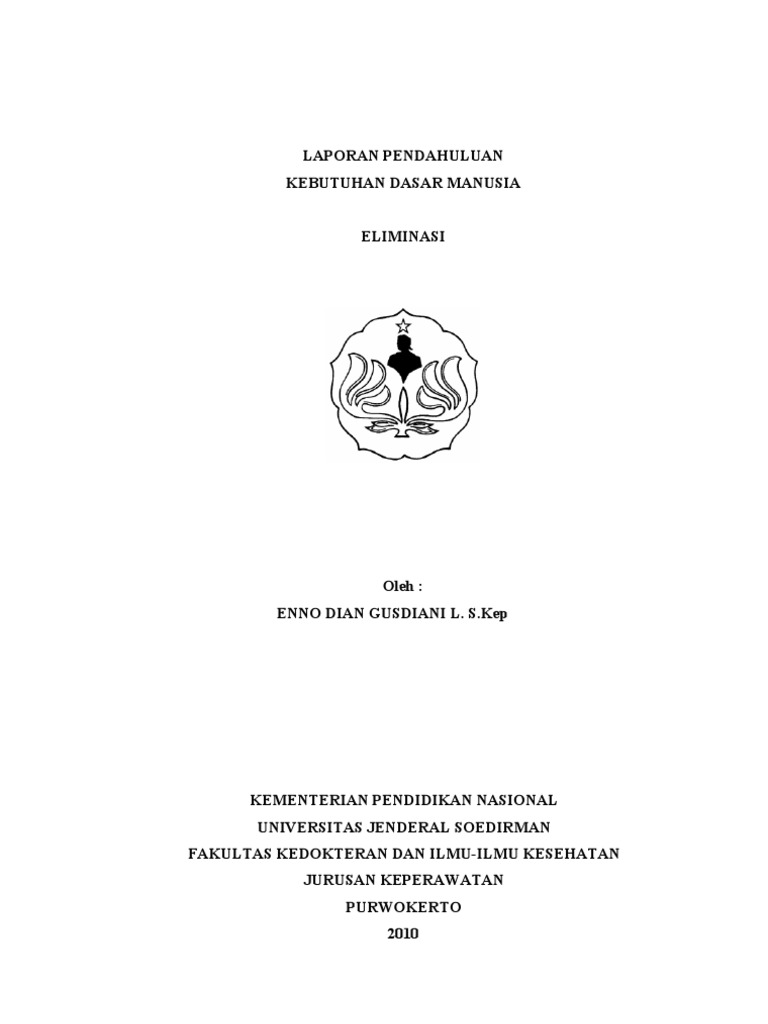 LAPORAN PENDAHULUAN
KEBUTUHAN DASAR MANUSIA

ELIMINASI

Oleh :
ENNO DIAN GUSDIANI L. S.Kep

KEMENTERIAN PENDIDIKAN NASIONAL
UNIVERSITAS JENDERAL SOEDIRMAN
FAKULTAS KEDOKTERAN DAN ILMU-ILMU KESEHATAN
JURUSAN KEPERAWATAN
PURWOKERTO
2010